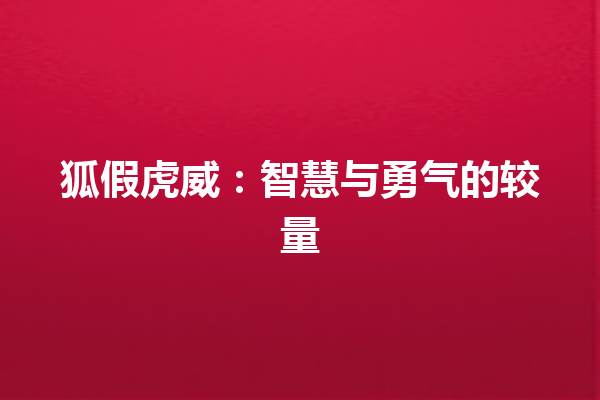 狐假虎威：智慧与勇气的较量